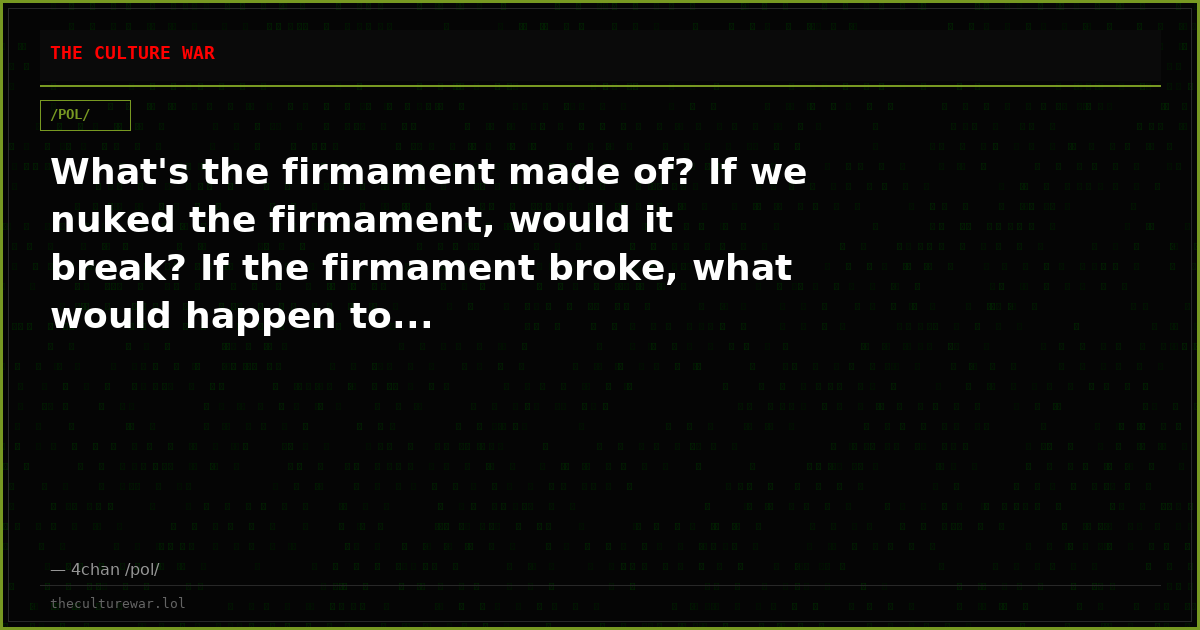 THE CULTURE WAR

/POL/

What's the firmament made of? If we nuked the firmament, would it break? If the firmament broke, what would happen to...

— 4chan /pol/

theculturewar.lol